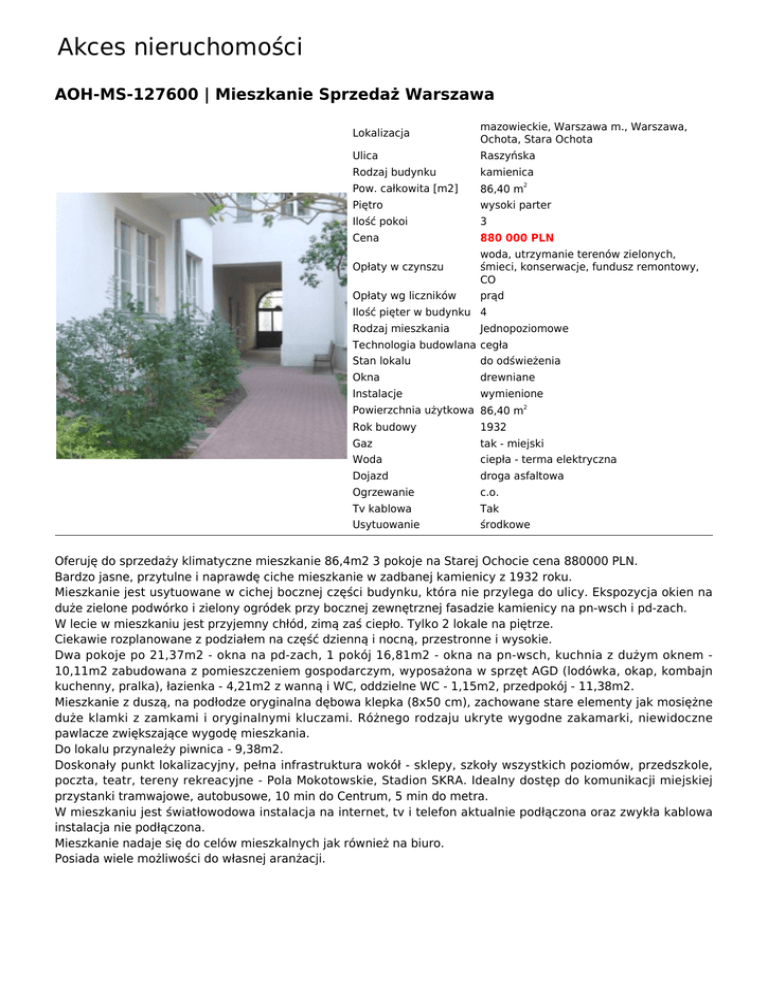 Akces nieruchomości

AOH-MS-127600 | Mieszkanie Sprzedaż Warszawa

| | |
|---|---|
| Lokalizacja | mazowieckie, Warszawa m., Warszawa, Ochota, Stara Ochota |
| Ulica | Raszyńska |
| Rodzaj budynku | kamienica |
| Pow. całkowita [m2] | 86,40 m$^2$ |
| Piętro | wysoki parter |
| Ilość pokoi | 3 |
| Cena | 880 000 PLN |
| Opłaty w czynszu | woda, utrzymanie terenów zielonych, śmieci, konserwacje, fundusz remontowy, CO |
| Opłaty wg liczników | prąd |
| Ilość pięter w budynku | 4 |
| Rodzaj mieszkania | Jednopoziomowe |
| Technologia budowlana | cegła |
| Stan lokalu | do odświeżenia |
| Okna | drewniane |
| Instalacje | wymienione |
| Powierzchnia użytkowa | 86,40 m$^2$ |
| Rok budowy | 1932 |
| Gaz | tak - miejski |
| Woda | ciepła - terma elektryczna |
| Dojazd | droga asfaltowa |
| Ogrzewanie | c.o. |
| Tv kablowa | Tak |
| Usytuowanie | środkowe |

Oferuję do sprzedaży klimatyczne mieszkanie 86,4m2 3 pokoje na Starej Ochocie cena 880000 PLN.
Bardzo jasne, przytulne i naprawdę ciche mieszkanie w zadbanej kamienicy z 1932 roku.
Mieszkanie jest usytuowane w cichej bocznej części budynku, która nie przylega do ulicy. Ekspozycja okien na duże zielone podwórko i zielony ogródek przy bocznej zewnętrznej fasadzie kamienicy na pn-wsch i pd-zach.
W lecie w mieszkaniu jest przyjemny chłód, zimą zaś ciepło. Tylko 2 lokale na piętrze.
Ciekawie rozplanowane z podziałem na część dzienną i nocną, przestronne i wysokie.
Dwa pokoje po 21,37m2 - okna na pd-zach, 1 pokój 16,81m2 - okna na pn-wsch, kuchnia z dużym oknem - 10,11m2 zabudowana z pomieszczeniem gospodarczym, wyposażona w sprzęt AGD (lodówka, okap, kombajn kuchenny, pralka), łazienka - 4,21m2 z wanną i WC, oddzielne WC - 1,15m2, przedpokój - 11,38m2.
Mieszkanie z duszą, na podłodze oryginalna dębowa klepka (8x50 cm), zachowane stare elementy jak mosiężne duże klamki z zamkami i oryginalnymi kluczami. Różnego rodzaju ukryte wygodne zakamarki, niewidoczne pawlacze zwiększające wygodę mieszkania.
Do lokalu przynależy piwnica - 9,38m2.
Doskonały punkt lokalizacyjny, pełna infrastruktura wokół - sklepy, szkoły wszystkich poziomów, przedszkole, poczta, teatr, tereny rekreacyjne - Pola Mokotowskie, Stadion SKRA. Idealny dostęp do komunikacji miejskiej przystanki tramwajowe, autobusowe, 10 min do Centrum, 5 min do metra.
W mieszkaniu jest światłowodowa instalacja na internet, tv i telefon aktualnie podłączona oraz zwykła kablowa instalacja nie podłączona.
Mieszkanie nadaje się do celów mieszkalnych jak również na biuro.
Posiada wiele możliwości do własnej aranżacji.